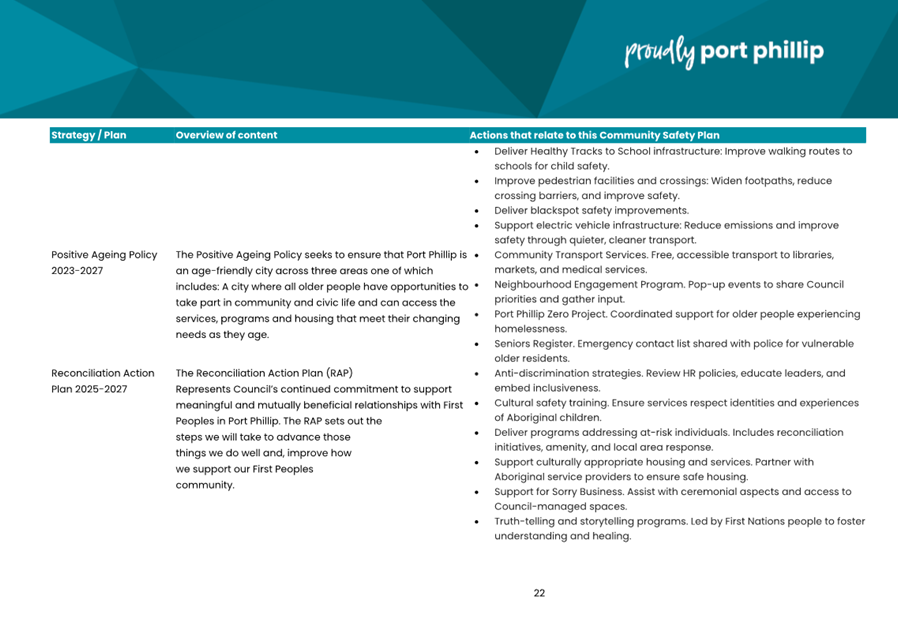 proudly port phillip

| Strategy / Plan | Overview of content | Actions that relate to this Community Safety Plan |
|---|---|---|
| | | • Deliver Healthy Tracks to School infrastructure: Improve walking routes to schools for child safety. • Improve pedestrian facilities and crossings: Widen footpaths, reduce crossing barriers, and improve safety. • Deliver blackspot safety improvements. • Support electric vehicle infrastructure: Reduce emissions and improve safety through quieter, cleaner transport. |
| Positive Ageing Policy 2023-2027 | The Positive Ageing Policy seeks to ensure that Port Phillip is an age-friendly city across three areas one of which includes: A city where all older people have opportunities to take part in community and civic life and can access the services, programs and housing that meet their changing needs as they age. | • Community Transport Services. Free, accessible transport to libraries, markets, and medical services. • Neighbourhood Engagement Program. Pop-up events to share Council priorities and gather input. • Port Phillip Zero Project. Coordinated support for older people experiencing homelessness. • Seniors Register. Emergency contact list shared with police for vulnerable older residents. |
| Reconciliation Action Plan 2025-2027 | The Reconciliation Action Plan (RAP) Represents Council's continued commitment to support meaningful and mutually beneficial relationships with First Peoples in Port Phillip. The RAP sets out the steps we will take to advance those things we do well and, improve how we support our First Peoples community. | • Anti-discrimination strategies. Review HR policies, educate leaders, and embed inclusiveness. • Cultural safety training. Ensure services respect identities and experiences of Aboriginal children. • Deliver programs addressing at-risk individuals. Includes reconciliation initiatives, amenity, and local area response. • Support culturally appropriate housing and services. Partner with Aboriginal service providers to ensure safe housing. • Support for Sorry Business. Assist with ceremonial aspects and access to Council-managed spaces. • Truth-telling and storytelling programs. Led by First Nations people to foster understanding and healing. |

22